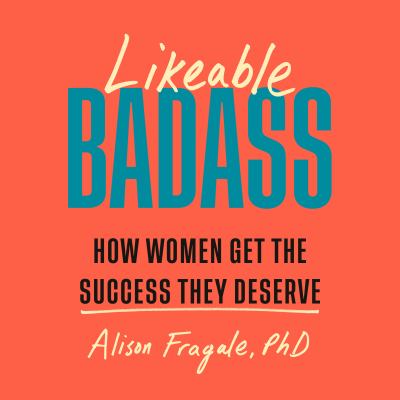 Likeable
BADASS

HOW WOMEN GET THE SUCCESS THEY DESERVE

Alison Fragale, PhD